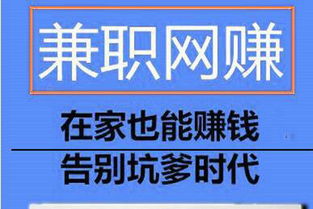 兼职网赚

在家也能赚钱

告别坑爹时代